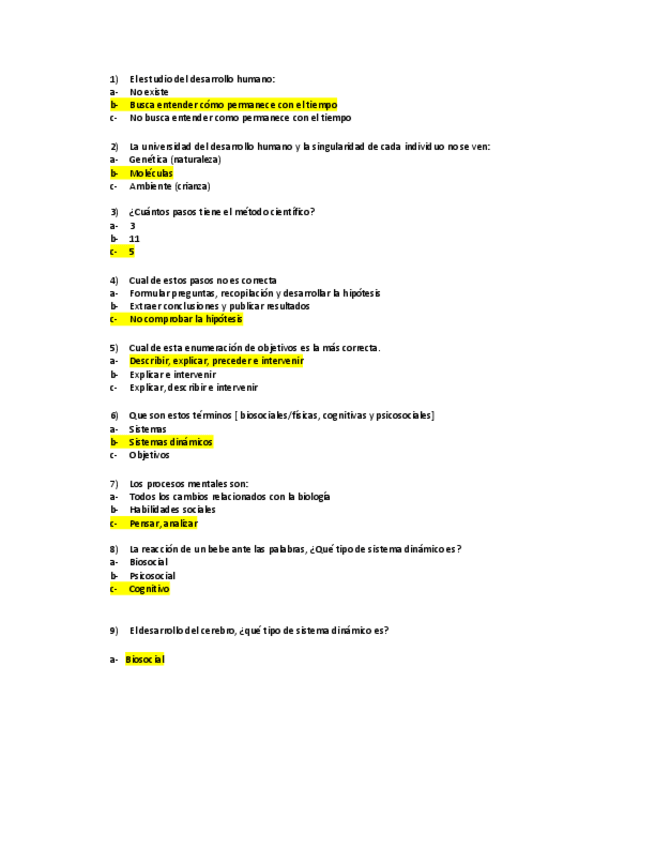 1) El estudio del desarrollo humano:
a- No existe
b- Busca entender cómo permanece con el tiempo
c- No busca entender como permanece con el tiempo

2) La universidad del desarrollo humano y la singularidad de cada individuo no se ven:
a- Genética (naturaleza)
b- Moléculas
c- Ambiente (crianza)

3) ¿Cuántos pasos tiene el método científico?
a- 3
b- 11
c- 5

4) Cual de estos pasos no es correcta
a- Formular preguntas, recopilación y desarrollar la hipótesis
b- Extraer conclusiones y publicar resultados
c- No comprobar la hipótesis

5) Cual de esta enumeración de objetivos es la más correcta.
a- Describir, explicar, preceder e intervenir
b- Explicar e intervenir
c- Explicar, describir e intervenir

6) Que son estos términos [ biosociales/físicas, cognitivas y psicosociales]
a- Sistemas
b- Sistemas dinámicos
c- Objetivos

7) Los procesos mentales son:
a- Todos los cambios relacionados con la biología
b- Habilidades sociales
c- Pensar, analizar

8) La reacción de un bebe ante las palabras, ¿Qué tipo de sistema dinámico es?
a- Biosocial
b- Psicosocial
c- Cognitivo

9) El desarrollo del cerebro, ¿qué tipo de sistema dinámico es?

a- Biosocial